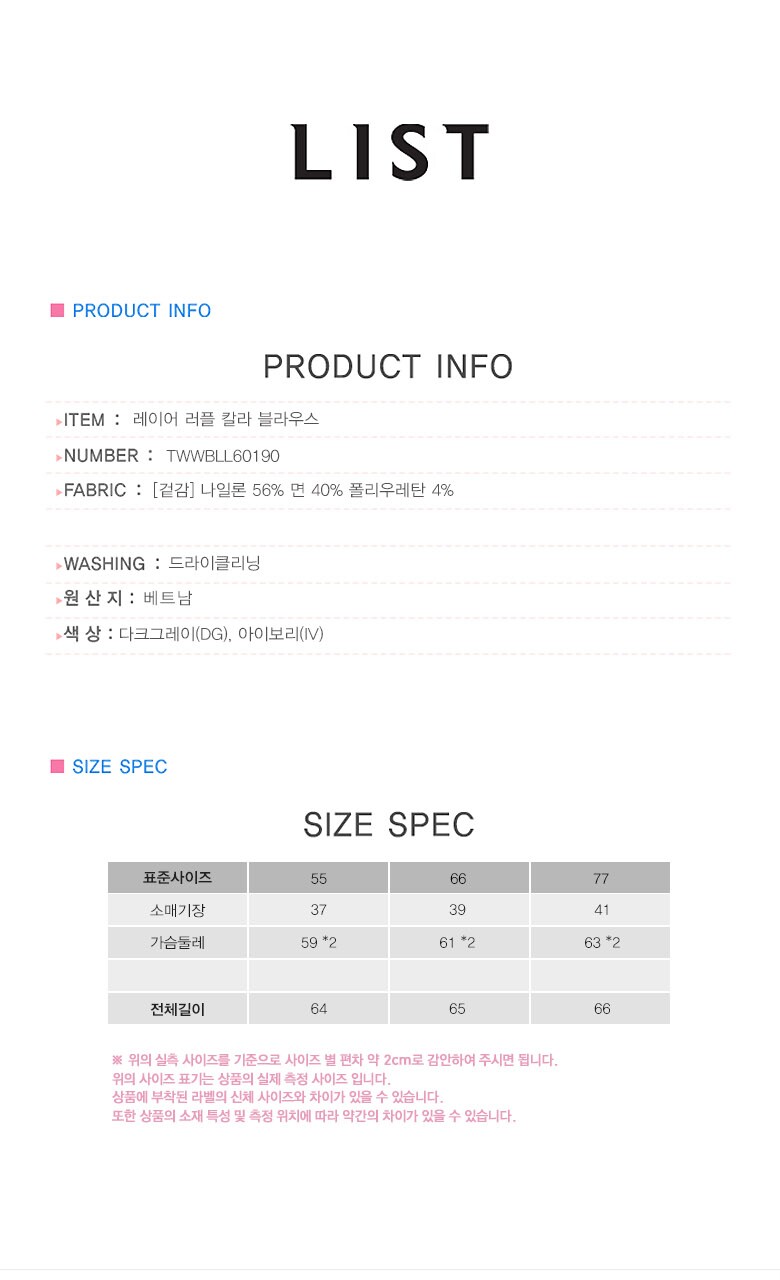 LIST

PRODUCT INFO

PRODUCT INFO

ITEM : 레이어 러플 칼라 블라우스

NUMBER : TWWBLL60190

FABRIC : [겉감] 나일론 56% 면 40% 폴리우레탄 4%

WASHING : 드라이클리닝

원 산 지 : 베트남

색 상 : 다크그레이(DG), 아이보리(IV)

SIZE SPEC

SIZE SPEC

| 표준사이즈 | 55 | 66 | 77 |
|---|---|---|---|
| 소매기장 | 37 | 39 | 41 |
| 가슴둘레 | 59 *2 | 61 *2 | 63 *2 |
| | | | |
| 전체길이 | 64 | 65 | 66 |

※ 위의 실측 사이즈를 기준으로 사이즈 별 편차 약 2cm로 감안하여 주시면 됩니다.
위의 사이즈 표기는 상품의 실제 측정 사이즈 입니다.
상품에 부착된 라벨의 신체 사이즈와 차이가 있을 수 있습니다.
또한 상품의 소재 특성 및 측정 위치에 따라 약간의 차이가 있을 수 있습니다.